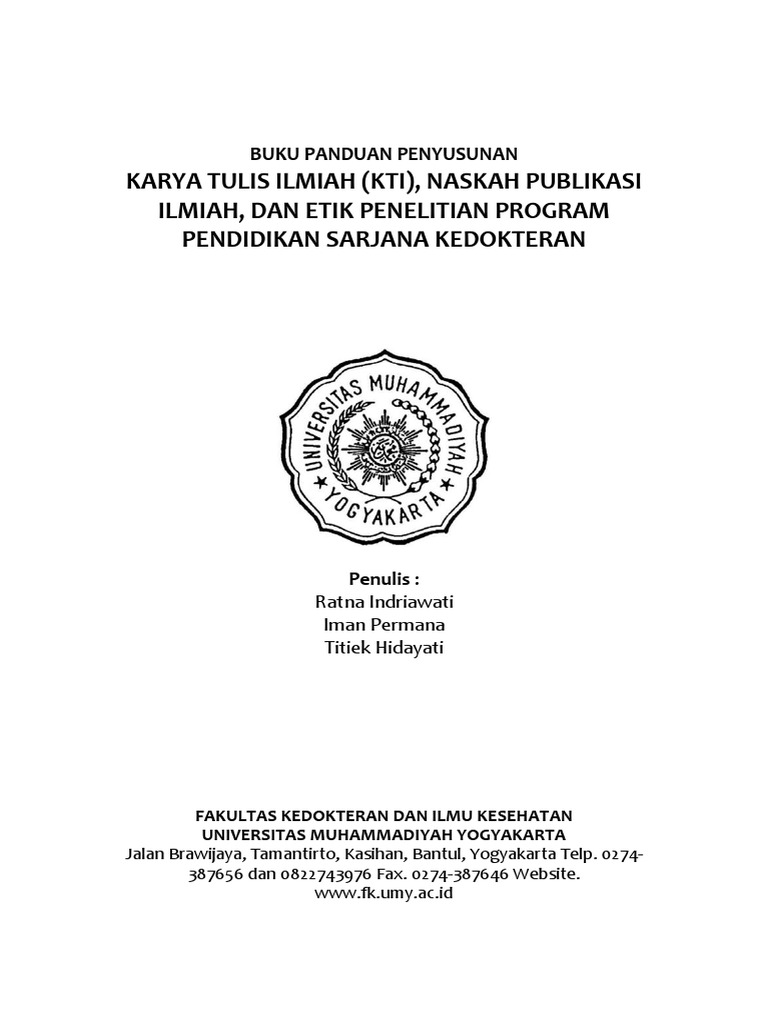 BUKU PANDUAN PENYUSUNAN
KARYA TULIS ILMIAH (KTI), NASKAH PUBLIKASI ILMIAH, DAN ETIK PENELITIAN PROGRAM PENDIDIKAN SARJANA KEDOKTERAN

UNIVERSITAS MUHAMMADIYAH
YOGYAKARTA

Penulis :
Ratna Indriawati
Iman Permana
Titiek Hidayati

FAKULTAS KEDOKTERAN DAN ILMU KESEHATAN
UNIVERSITAS MUHAMMADIYAH YOGYAKARTA
Jalan Brawijaya, Tamantirto, Kasihan, Bantul, Yogyakarta Telp. 0274-387656 dan 0822743976 Fax. 0274-387646 Website. www.fk.umy.ac.id